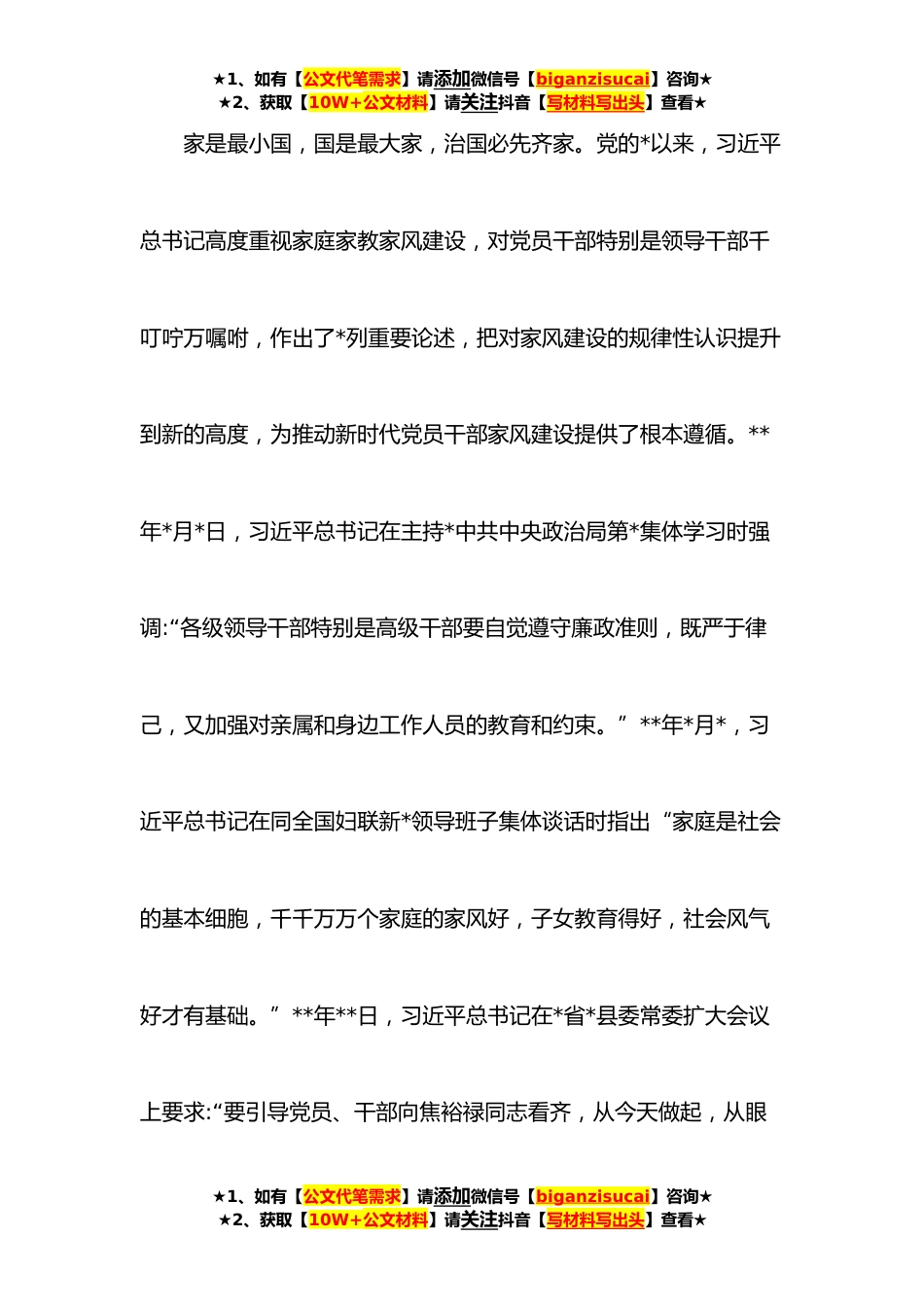 ★1、如有【公文代笔需求】请添加微信号【biganzisucai】咨询★
★2、获取【10W+公文材料】请关注抖音【写材料写出头】查看★

家是最小国，国是最大家，治国必先齐家。党的*以来，习近平总书记高度重视家庭家教家风建设，对党员干部特别是领导干部千叮咛万嘱咐，作出了*列重要论述，把对家风建设的规律性认识提升到新的高度，为推动新时代党员干部家风建设提供了根本遵循。**年*月*日，习近平总书记在主持*中共中央政治局第*集体学习时强调:“各级领导干部特别是高级干部要自觉遵守廉政准则，既严于律己，又加强对亲属和身边工作人员的教育和约束。”**年*月*，习近平总书记在同全国妇联新*领导班子集体谈话时指出“家庭是社会的基本细胞，千千万万个家庭的家风好，子女教育得好，社会风气好才有基础。”**年**日，习近平总书记在*省*县委常委扩大会议上要求:“要引导党员、干部向焦裕禄同志看齐，从今天做起，从眼

★1、如有【公文代笔需求】请添加微信号【biganzisucai】咨询★
★2、获取【10W+公文材料】请关注抖音【写材料写出头】查看★